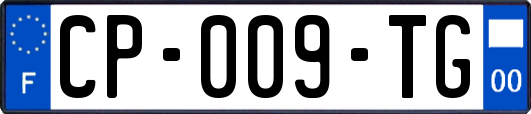 F
CP-009-TG
00